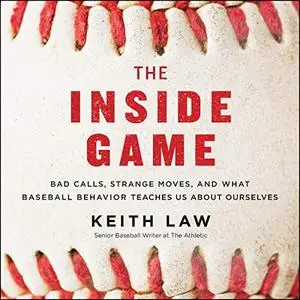 THE
INSIDE
GAME

BAD CALLS, STRANGE MOVES, AND WHAT BASEBALL BEHAVIOR TEACHES US ABOUT OURSELVES

KEITH LAW

Senior Baseball Writer at The Athletic